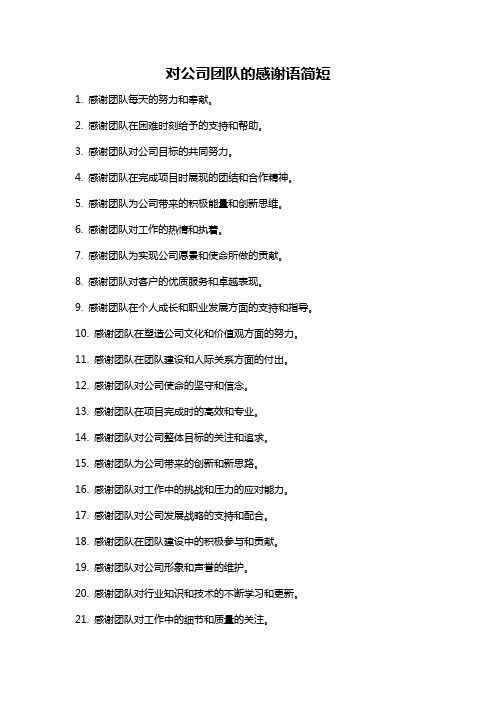 对公司团队的感谢语简短

1. 感谢团队每天的努力和奉献。

2. 感谢团队在困难时刻给予的支持和帮助。

3. 感谢团队对公司目标的共同努力。

4. 感谢团队在完成项目时展现的团结和合作精神。

5. 感谢团队为公司带来的积极能量和创新思维。

6. 感谢团队对工作的热情和执着。

7. 感谢团队为实现公司愿景和使命所做的贡献。

8. 感谢团队对客户的优质服务和卓越表现。

9. 感谢团队在个人成长和职业发展方面的支持和指导。

10. 感谢团队在塑造公司文化和价值观方面的努力。

11. 感谢团队在团队建设和人际关系方面的付出。

12. 感谢团队对公司使命的坚守和信念。

13. 感谢团队在项目完成时的高效和专业。

14. 感谢团队对公司整体目标的关注和追求。

15. 感谢团队为公司带来的创新和新思路。

16. 感谢团队对工作中的挑战和压力的应对能力。

17. 感谢团队对公司发展战略的支持和配合。

18. 感谢团队在团队建设中的积极参与和贡献。

19. 感谢团队对公司形象和声誉的维护。

20. 感谢团队对行业知识和技术的不断学习和更新。

21. 感谢团队对工作中的细节和质量的关注。